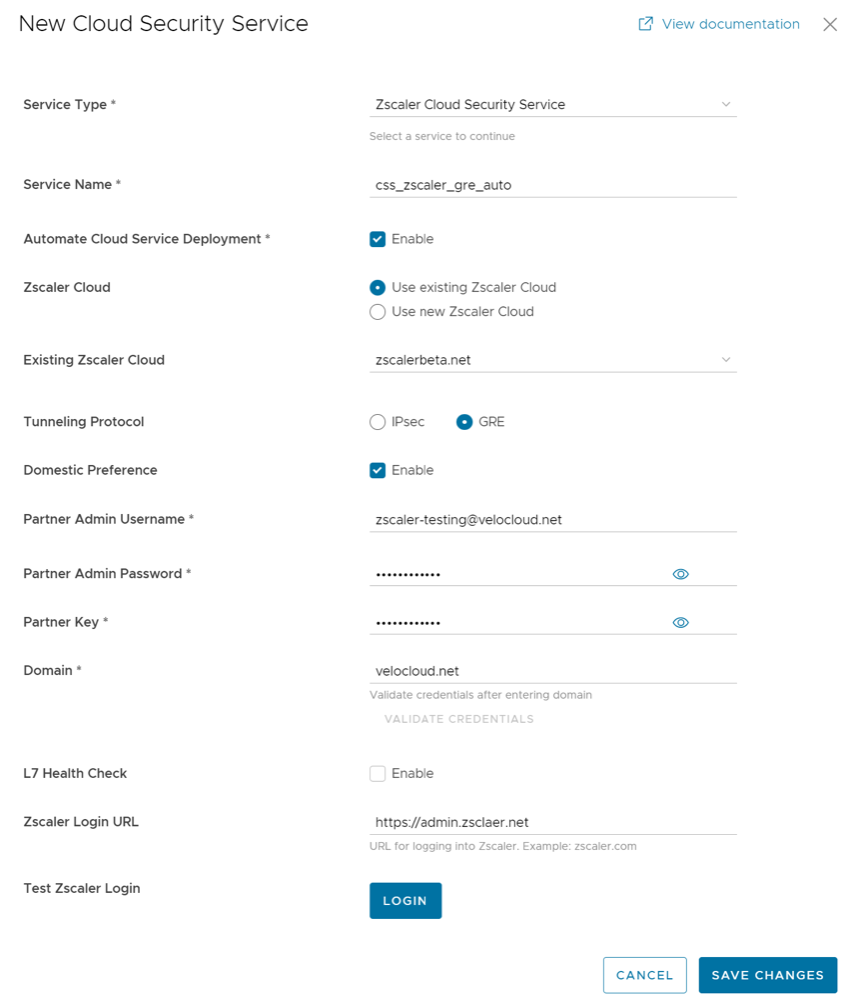 New Cloud Security Service

View documentation

Service Type *
Zscaler Cloud Security Service
Select a service to continue

Service Name *
css_zscaler_gre_auto

Automate Cloud Service Deployment *
Enable

Zscaler Cloud
Use existing Zscaler Cloud
Use new Zscaler Cloud

Existing Zscaler Cloud
zscalerbeta.net

Tunneling Protocol
IPsec
GRE

Domestic Preference
Enable

Partner Admin Username *
zscaler-testing@velocloud.net

Partner Admin Password *
••••••••••••

Partner Key *
••••••••••••

Domain *
velocloud.net
Validate credentials after entering domain
VALIDATE CREDENTIALS

L7 Health Check
Enable

Zscaler Login URL
https://admin.zsclaer.net
URL for logging into Zscaler. Example: zscaler.com

Test Zscaler Login
LOGIN

CANCEL
SAVE CHANGES